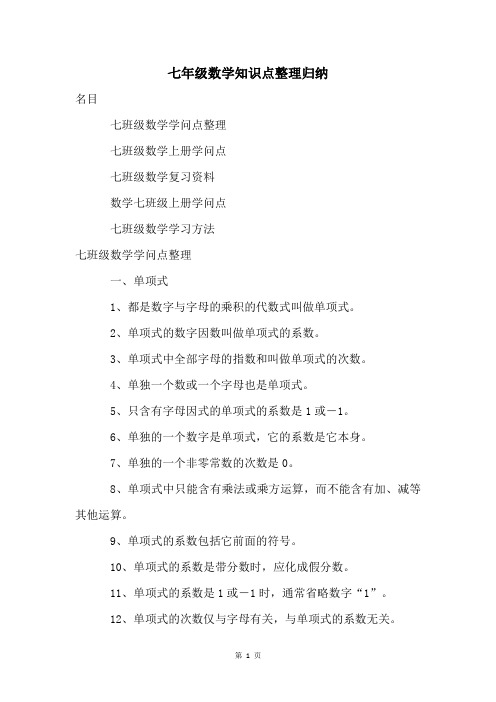 七年级数学知识点整理归纳

名目

七班级数学学问点整理

七班级数学上册学问点

七班级数学复习资料

数学七班级上册学问点

七班级数学学习方法

七班级数学学问点整理

一、单项式

1、都是数字与字母的乘积的代数式叫做单项式。

2、单项式的数字因数叫做单项式的系数。

3、单项式中全部字母的指数和叫做单项式的次数。

4、单独一个数或一个字母也是单项式。

5、只含有字母因式的单项式的系数是1或－1。

6、单独的一个数字是单项式，它的系数是它本身。

7、单独的一个非零常数的次数是0。

8、单项式中只能含有乘法或乘方运算，而不能含有加、减等其他运算。

9、单项式的系数包括它前面的符号。

10、单项式的系数是带分数时，应化成假分数。

11、单项式的系数是1或－1时，通常省略数字“1”。

12、单项式的次数仅与字母有关，与单项式的系数无关。

第 1 页